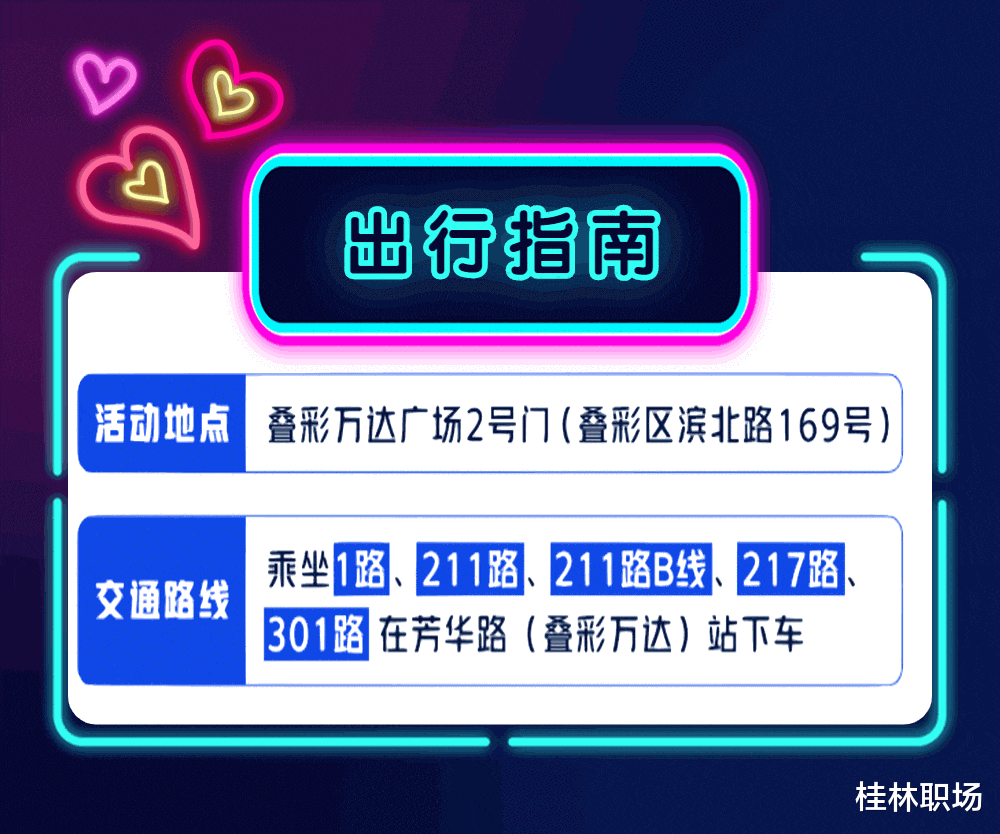 出行指南

活动地点 叠彩万达广场2号门（叠彩区滨北路169号）

交通路线 乘坐1路、211路、211路B线、217路、301路 在芳华路（叠彩万达）站下车

桂林职场